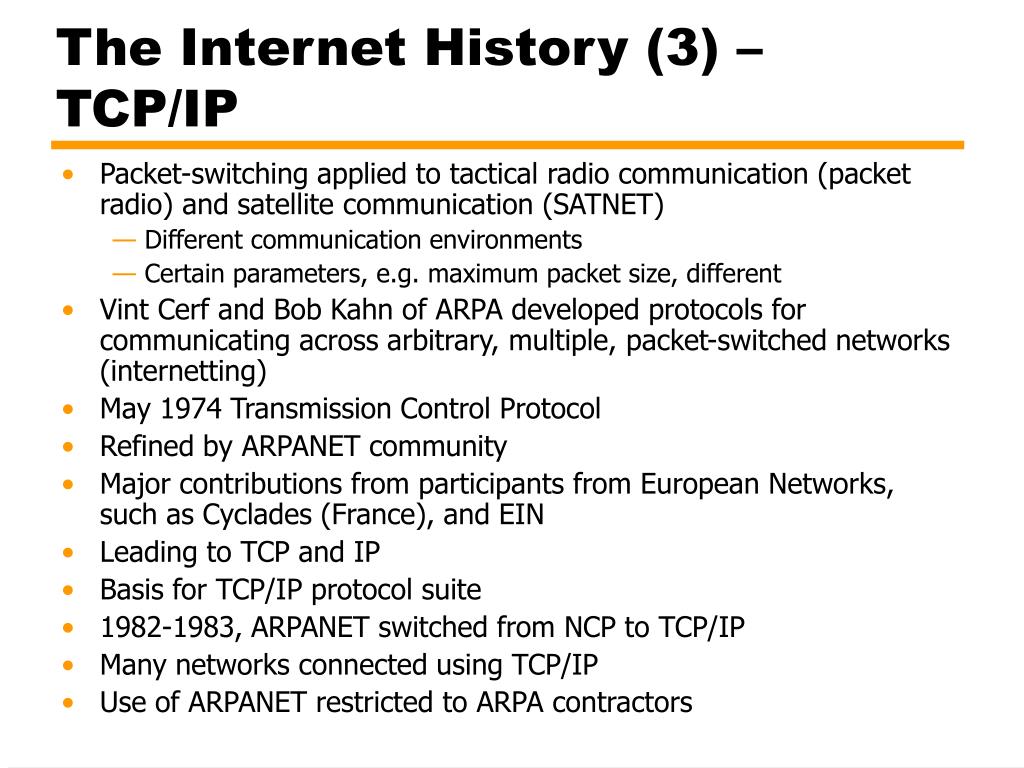 The Internet History (3) – TCP/IP

• Packet-switching applied to tactical radio communication (packet radio) and satellite communication (SATNET)
— Different communication environments
— Certain parameters, e.g. maximum packet size, different
• Vint Cerf and Bob Kahn of ARPA developed protocols for communicating across arbitrary, multiple, packet-switched networks (internetting)
• May 1974 Transmission Control Protocol
• Refined by ARPANET community
• Major contributions from participants from European Networks, such as Cyclades (France), and EIN
• Leading to TCP and IP
• Basis for TCP/IP protocol suite
• 1982-1983, ARPANET switched from NCP to TCP/IP
• Many networks connected using TCP/IP
• Use of ARPANET restricted to ARPA contractors